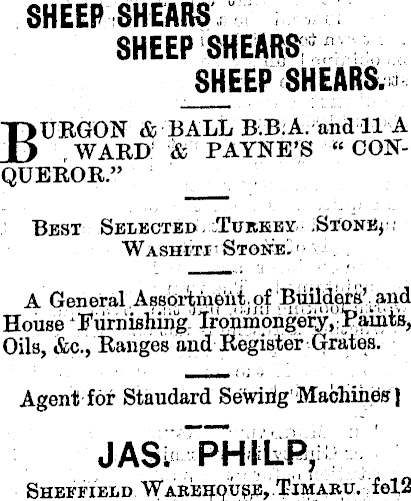 SHEEP SHEARS
SHEEP SHEARS
SHEEP SHEARS.

BURGON & BALL B.B.A. and 11 A WARD & PAYNE'S "CONQUEROR."

BEST SELECTED TURKEY STONE, WASHITI STONE.

A General Assortment of Builders' and House Furnishing Ironmongery, Paints, Oils, &c., Ranges and Register Grates.

Agent for Staudard Sewing Machines!

JAS. PHILP,

SHEFFIELD WAREHOUSE, TIMARU. fe12